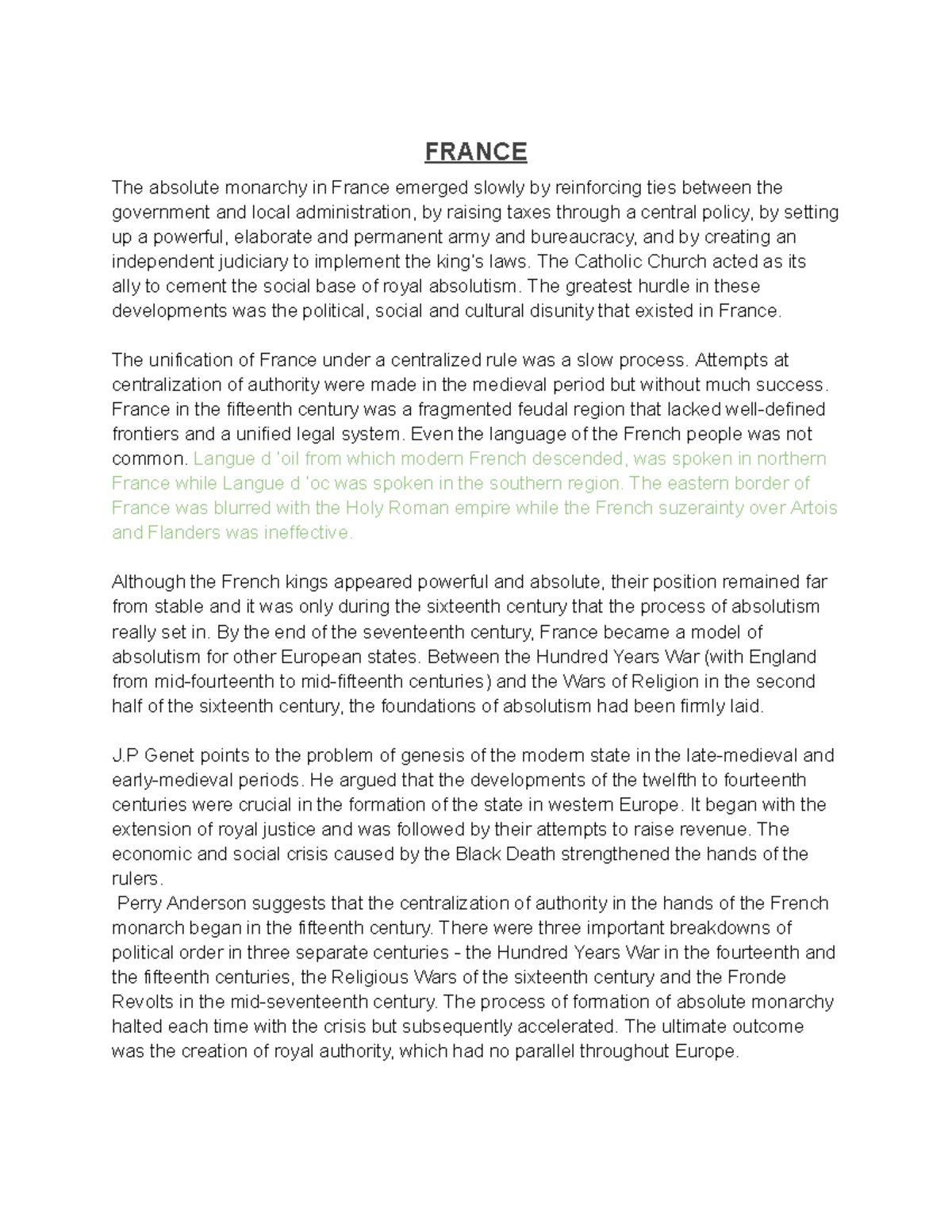 FRANCE

The absolute monarchy in France emerged slowly by reinforcing ties between the government and local administration, by raising taxes through a central policy, by setting up a powerful, elaborate and permanent army and bureaucracy, and by creating an independent judiciary to implement the king's laws. The Catholic Church acted as its ally to cement the social base of royal absolutism. The greatest hurdle in these developments was the political, social and cultural disunity that existed in France.

The unification of France under a centralized rule was a slow process. Attempts at centralization of authority were made in the medieval period but without much success. France in the fifteenth century was a fragmented feudal region that lacked well-defined frontiers and a unified legal system. Even the language of the French people was not common. Langue d 'oil from which modern French descended, was spoken in northern France while Langue d 'oc was spoken in the southern region. The eastern border of France was blurred with the Holy Roman empire while the French suzerainty over Artois and Flanders was ineffective.

Although the French kings appeared powerful and absolute, their position remained far from stable and it was only during the sixteenth century that the process of absolutism really set in. By the end of the seventeenth century, France became a model of absolutism for other European states. Between the Hundred Years War (with England from mid-fourteenth to mid-fifteenth centuries) and the Wars of Religion in the second half of the sixteenth century, the foundations of absolutism had been firmly laid.

J.P Genet points to the problem of genesis of the modern state in the late-medieval and early-medieval periods. He argued that the developments of the twelfth to fourteenth centuries were crucial in the formation of the state in western Europe. It began with the extension of royal justice and was followed by their attempts to raise revenue. The economic and social crisis caused by the Black Death strengthened the hands of the rulers.

Perry Anderson suggests that the centralization of authority in the hands of the French monarch began in the fifteenth century. There were three important breakdowns of political order in three separate centuries - the Hundred Years War in the fourteenth and the fifteenth centuries, the Religious Wars of the sixteenth century and the Fronde Revolts in the mid-seventeenth century. The process of formation of absolute monarchy halted each time with the crisis but subsequently accelerated. The ultimate outcome was the creation of royal authority, which had no parallel throughout Europe.